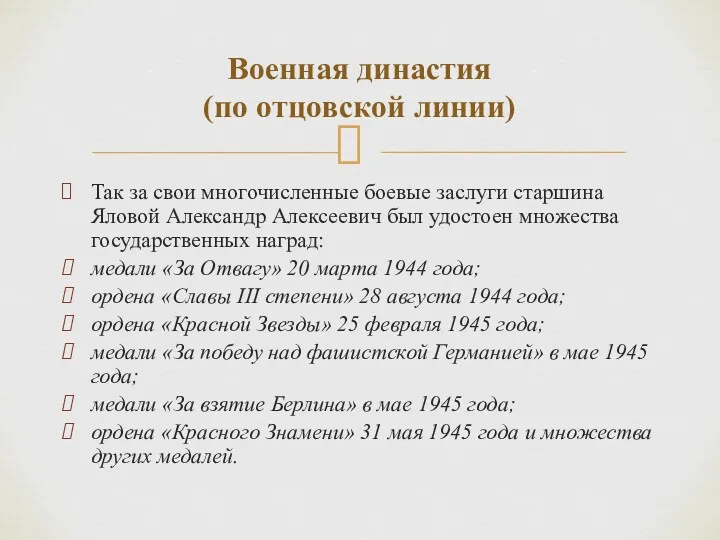 Военная династия
(по отцовской линии)

Так за свои многочисленные боевые заслуги старшина Яловой Александр Алексеевич был удостоен множества государственных наград:

медали «За Отвагу» 20 марта 1944 года;

ордена «Славы III степени» 28 августа 1944 года;

ордена «Красной Звезды» 25 февраля 1945 года;

медали «За победу над фашистской Германией» в мае 1945 года;

медали «За взятие Берлина» в мае 1945 года;

ордена «Красного Знамени» 31 мая 1945 года и множества других медалей.